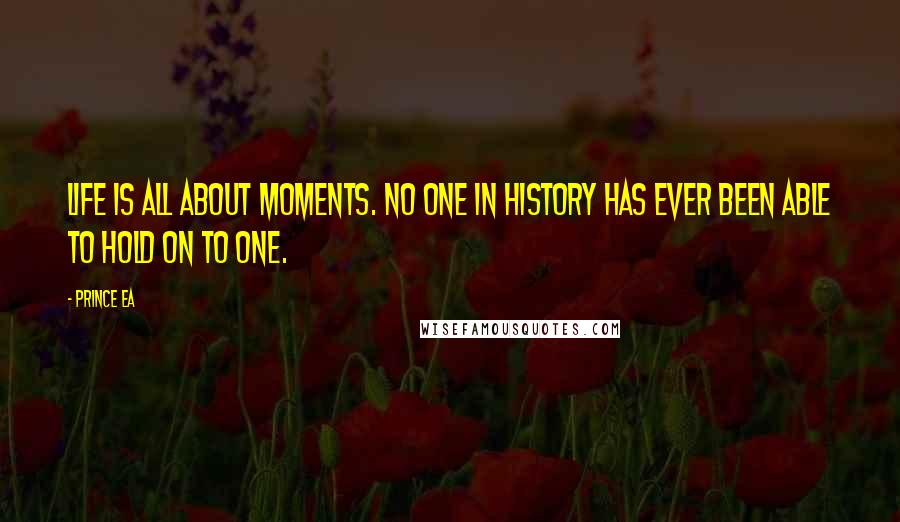 LIFE IS ALL ABOUT MOMENTS. NO ONE IN HISTORY HAS EVER BEEN ABLE TO HOLD ON TO ONE.

- PRINCE EA

WISEFAMOUSQUOTES.COM